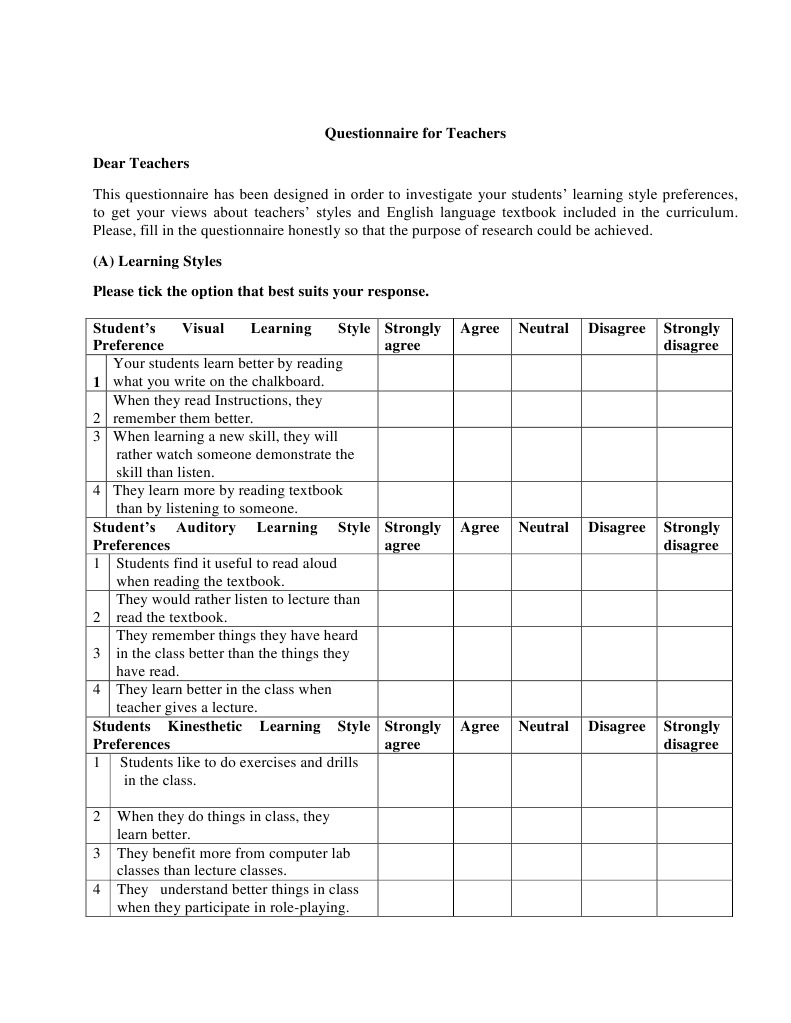 Questionnaire for Teachers

Dear Teachers

This questionnaire has been designed in order to investigate your students' learning style preferences, to get your views about teachers' styles and English language textbook included in the curriculum. Please, fill in the questionnaire honestly so that the purpose of research could be achieved.

(A) Learning Styles

Please tick the option that best suits your response.

| | Student's Visual Learning Style Preference | Strongly agree | Agree | Neutral | Disagree | Strongly disagree |
|---|---|---|---|---|---|---|
| 1 | Your students learn better by reading what you write on the chalkboard. | | | | | |
| 2 | When they read Instructions, they remember them better. | | | | | |
| 3 | When learning a new skill, they will rather watch someone demonstrate the skill than listen. | | | | | |
| 4 | They learn more by reading textbook than by listening to someone. | | | | | |
| | Student's Auditory Learning Style Preferences | Strongly agree | Agree | Neutral | Disagree | Strongly disagree |
| 1 | Students find it useful to read aloud when reading the textbook. | | | | | |
| 2 | They would rather listen to lecture than read the textbook. | | | | | |
| 3 | They remember things they have heard in the class better than the things they have read. | | | | | |
| 4 | They learn better in the class when teacher gives a lecture. | | | | | |
| | Students Kinesthetic Learning Style Preferences | Strongly agree | Agree | Neutral | Disagree | Strongly disagree |
| 1 | Students like to do exercises and drills in the class. | | | | | |
| 2 | When they do things in class, they learn better. | | | | | |
| 3 | They benefit more from computer lab classes than lecture classes. | | | | | |
| 4 | They understand better things in class when they participate in role-playing. | | | | | |